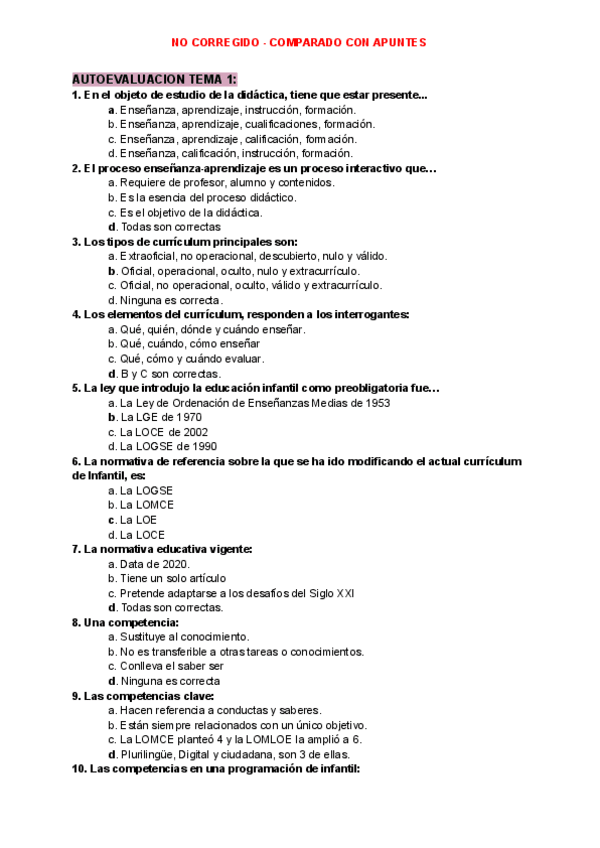 NO CORREGIDO - COMPARADO CON APUNTES

AUTOEVALUACION TEMA 1:

1. En el objeto de estudio de la didáctica, tiene que estar presente...
a. Enseñanza, aprendizaje, instrucción, formación.
b. Enseñanza, aprendizaje, cualificaciones, formación.
c. Enseñanza, aprendizaje, calificación, formación.
d. Enseñanza, calificación, instrucción, formación.

2. El proceso enseñanza-aprendizaje es un proceso interactivo que...
a. Requiere de profesor, alumno y contenidos.
b. Es la esencia del proceso didáctico.
c. Es el objetivo de la didáctica.
d. Todas son correctas

3. Los tipos de currículum principales son:
a. Extraoficial, no operacional, descubierto, nulo y válido.
b. Oficial, operacional, oculto, nulo y extracurrículo.
c. Oficial, no operacional, oculto, válido y extracurrículo.
d. Ninguna es correcta.

4. Los elementos del currículum, responden a los interrogantes:
a. Qué, quién, dónde y cuándo enseñar.
b. Qué, cuándo, cómo enseñar
c. Qué, cómo y cuándo evaluar.
d. B y C son correctas.

5. La ley que introdujo la educación infantil como preobligatoria fue...
a. La Ley de Ordenación de Enseñanzas Medias de 1953
b. La LGE de 1970
c. La LOCE de 2002
d. La LOGSE de 1990

6. La normativa de referencia sobre la que se ha ido modificando el actual currículum de Infantil, es:
a. La LOGSE
b. La LOMCE
c. La LOE
d. La LOCE

7. La normativa educativa vigente:
a. Data de 2020.
b. Tiene un solo artículo
c. Pretende adaptarse a los desafíos del Siglo XXI
d. Todas son correctas.

8. Una competencia:
a. Sustituye al conocimiento.
b. No es transferible a otras tareas o conocimientos.
c. Conlleva el saber ser
d. Ninguna es correcta

9. Las competencias clave:
a. Hacen referencia a conductas y saberes.
b. Están siempre relacionados con un único objetivo.
c. La LOMCE planteó 4 y la LOMLOE la amplió a 6.
d. Plurilingüe, Digital y ciudadana, son 3 de ellas.

10. Las competencias en una programación de infantil: